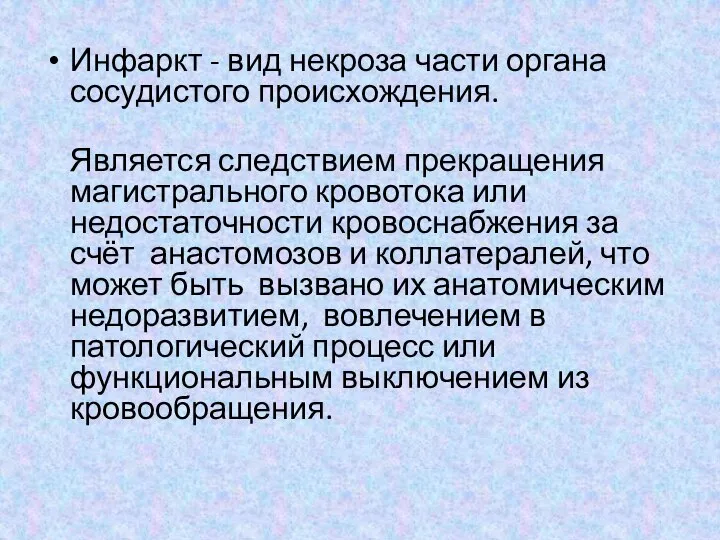 • Инфаркт - вид некроза части органа сосудистого происхождения.

Является следствием прекращения магистрального кровотока или недостаточности кровоснабжения за счёт анастомозов и коллатералей, что может быть вызвано их анатомическим недоразвитием, вовлечением в патологический процесс или функциональным выключением из кровообращения.